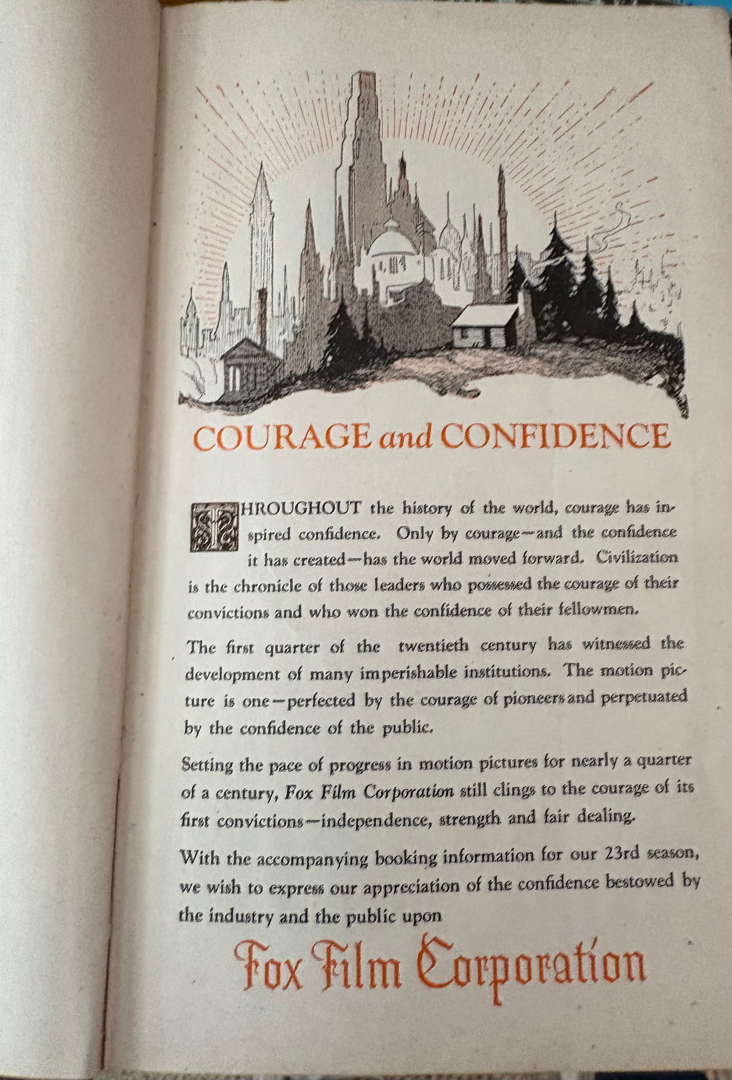 COURAGE and CONFIDENCE

THROUGHOUT the history of the world, courage has inspired confidence. Only by courage—and the confidence it has created—has the world moved forward. Civilization is the chronicle of those leaders who possessed the courage of their convictions and who won the confidence of their fellowmen.

The first quarter of the twentieth century has witnessed the development of many imperishable institutions. The motion picture is one—perfected by the courage of pioneers and perpetuated by the confidence of the public.

Setting the pace of progress in motion pictures for nearly a quarter of a century, Fox Film Corporation still clings to the courage of its first convictions—independence, strength and fair dealing.

With the accompanying booking information for our 23rd season, we wish to express our appreciation of the confidence bestowed by the industry and the public upon

Fox Film Corporation